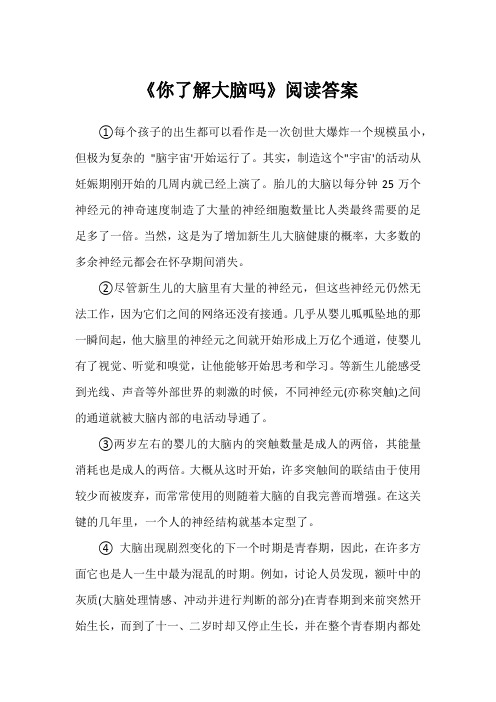 《你了解大脑吗》阅读答案

①每个孩子的出生都可以看作是一次创世大爆炸一个规模虽小，但极为复杂的 "脑宇宙'开始运行了。其实，制造这个"宇宙'的活动从妊娠期刚开始的几周内就已经上演了。胎儿的大脑以每分钟 25 万个神经元的神奇速度制造了大量的神经细胞数量比人类最终需要的足足多了一倍。当然，这是为了增加新生儿大脑健康的概率，大多数的多余神经元都会在怀孕期间消失。

②尽管新生儿的大脑里有大量的神经元，但这些神经元仍然无法工作，因为它们之间的网络还没有接通。几乎从婴儿呱呱坠地的那一瞬间起，他大脑里的神经元之间就开始形成上万亿个通道，使婴儿有了视觉、听觉和嗅觉，让他能够开始思考和学习。等新生儿能感受到光线、声音等外部世界的刺激的时候，不同神经元(亦称突触)之间的通道就被大脑内部的电活动导通了。

③两岁左右的婴儿的大脑内的突触数量是成人的两倍，其能量消耗也是成人的两倍。大概从这时开始，许多突触间的联结由于使用较少而被废弃，而常常使用的则随着大脑的自我完善而增强。在这关键的几年里，一个人的神经结构就基本定型了。

④ 大脑出现剧烈变化的下一个时期是青春期，因此，在许多方面它也是人一生中最为混乱的时期。例如，讨论人员发现，额叶中的灰质(大脑处理情感、冲动并进行判断的部分)在青春期到来前突然开始生长，而到了十一、二岁时却又停止生长，并在整个青春期内都处